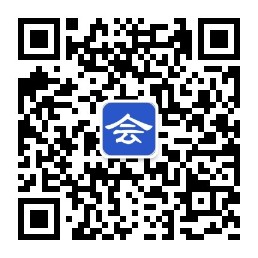 会